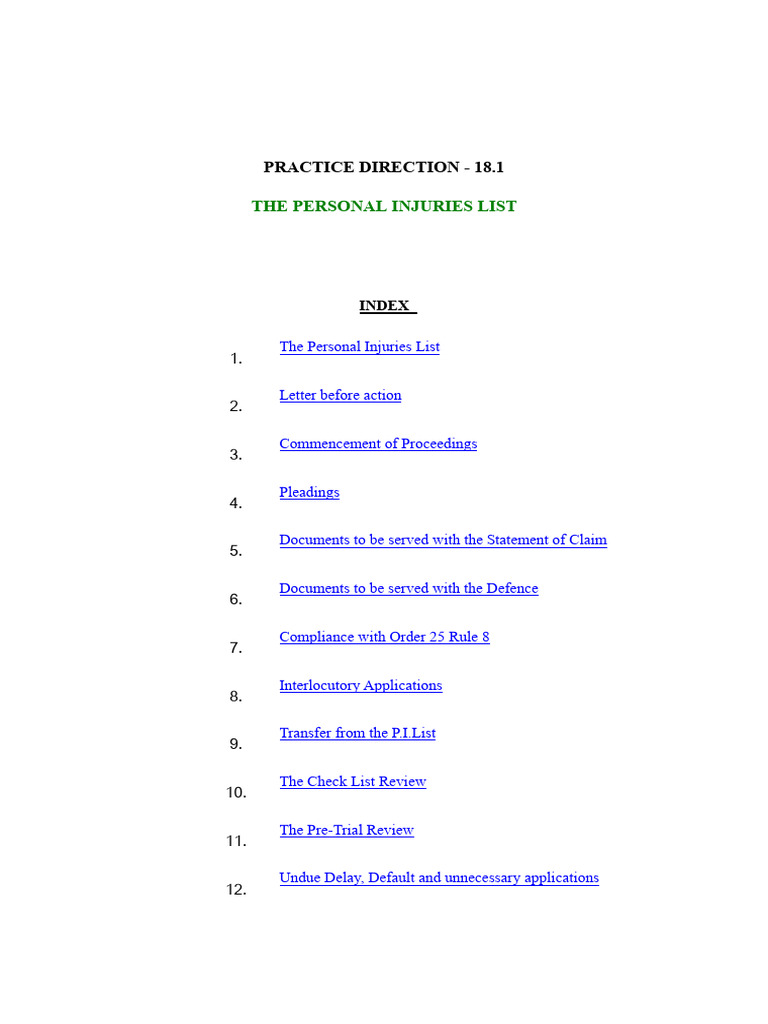 PRACTICE DIRECTION - 18.1

THE PERSONAL INJURIES LIST

INDEX

1. The Personal Injuries List

2. Letter before action

3. Commencement of Proceedings

4. Pleadings

5. Documents to be served with the Statement of Claim

6. Documents to be served with the Defence

7. Compliance with Order 25 Rule 8

8. Interlocutory Applications

9. Transfer from the P.I.List

10. The Check List Review

11. The Pre-Trial Review

12. Undue Delay, Default and unnecessary applications